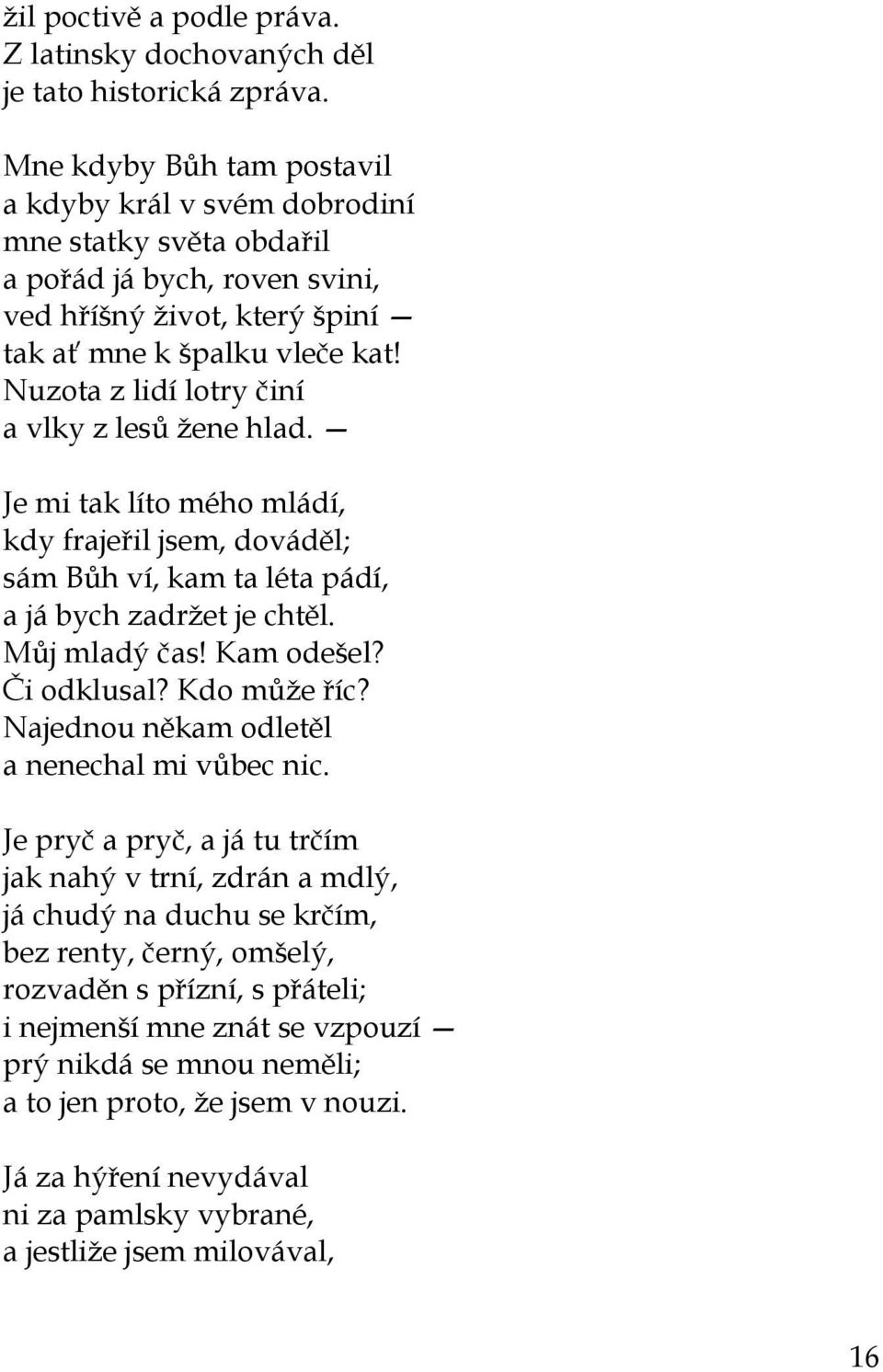 žil poctivě a podle práva.
Z latinsky dochovaných děl
je tato historická zpráva.

Mne kdyby Bůh tam postavil
a kdyby král v svém dobrodiní
mne statky světa obdařil
a pořád já bych, roven svini,
ved hříšný život, který špiní —
tak ať mne k špalku vleče kat!
Nuzota z lidí lotry činí
a vlky z lesů žene hlad. —

Je mi tak líto mého mládí,
kdy frajeřil jsem, dováděl;
sám Bůh ví, kam ta léta pádí,
a já bych zadržet je chtěl.
Můj mladý čas! Kam odešel?
Či odklusal? Kdo může říc?
Najednou někam odletěl
a nenechal mi vůbec nic.

Je pryč a pryč, a já tu trčím
jak nahý v trní, zdrán a mdlý,
já chudý na duchu se krčím,
bez renty, černý, omšelý,
rozvaděn s přízní, s přáteli;
i nejmenší mne znát se vzpouzí —
prý nikdá se mnou neměli;
a to jen proto, že jsem v nouzi.

Já za hýření nevydával
ni za pamlsky vybrané,
a jestliže jsem milovával,

16